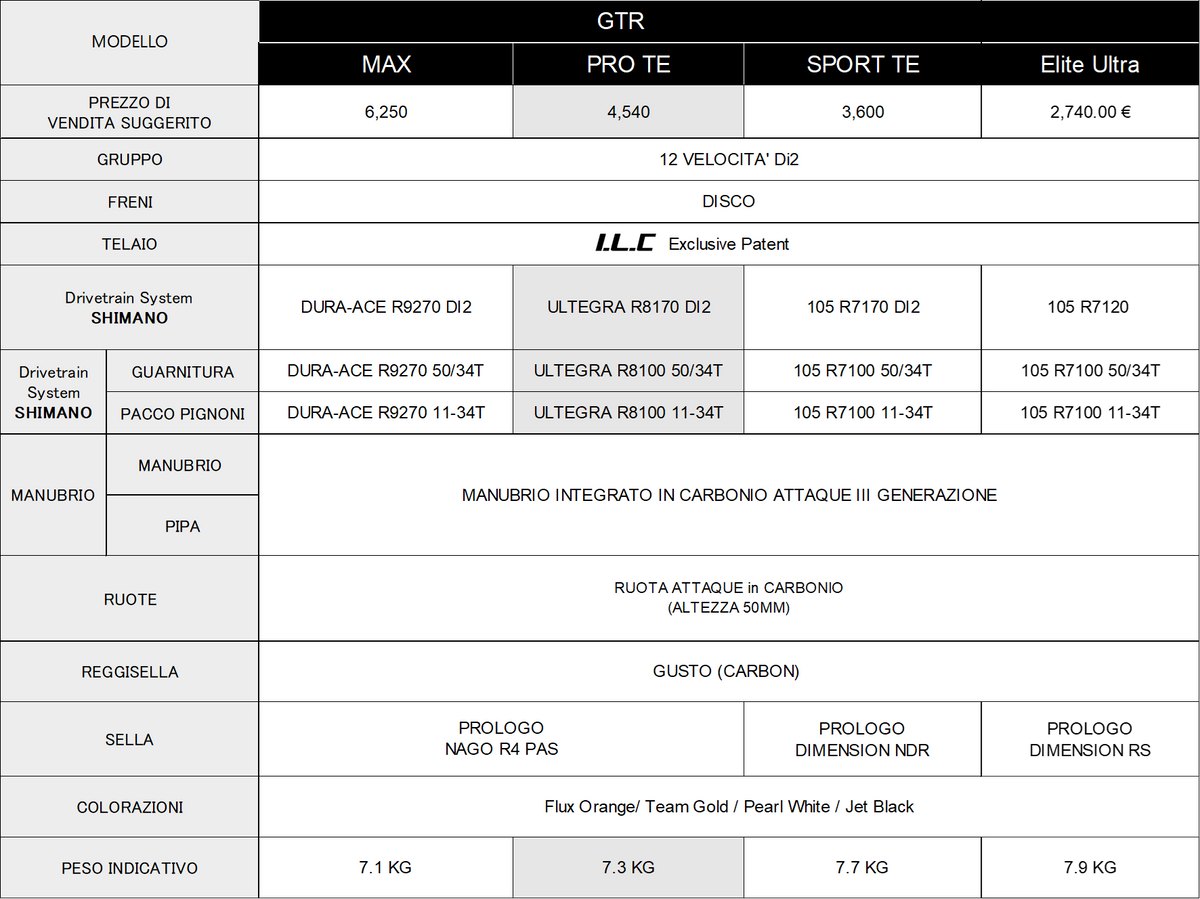 | MODELLO |  | GTR |  |  |  |
|---|---|---|---|---|---|
|  |  | MAX | PRO TE | SPORT TE | Elite Ultra |
| PREZZO DI VENDITA SUGGERITO |  | 6,250 | 4,540 | 3,600 | 2,740.00 € |
| GRUPPO |  | 12 VELOCITA' Di2 |  |  |  |
| FRENI |  | DISCO |  |  |  |
| TELAIO |  | I.L.C Exclusive Patent |  |  |  |
| Drivetrain System SHIMANO |  | DURA-ACE R9270 DI2 | ULTEGRA R8170 DI2 | 105 R7170 DI2 | 105 R7120 |
| Drivetrain System SHIMANO | GUARNITURA | DURA-ACE R9270 50/34T | ULTEGRA R8100 50/34T | 105 R7100 50/34T | 105 R7100 50/34T |
|  | PACCO PIGNONI | DURA-ACE R9270 11-34T | ULTEGRA R8100 11-34T | 105 R7100 11-34T | 105 R7100 11-34T |
| MANUBRIO | MANUBRIO | MANUBRIO INTEGRATO IN CARBONIO ATTAQUE III GENERAZIONE |  |  |  |
|  | PIPA |  |  |  |  |
| RUOTE |  | RUOTA ATTAQUE in CARBONIO (ALTEZZA 50MM) |  |  |  |
| REGGISELLA |  | GUSTO (CARBON) |  |  |  |
| SELLA |  | PROLOGO NAGO R4 PAS |  | PROLOGO DIMENSION NDR | PROLOGO DIMENSION RS |
| COLORAZIONI |  | Flux Orange/ Team Gold / Pearl White / Jet Black |  |  |  |
| PESO INDICATIVO |  | 7.1 KG | 7.3 KG | 7.7 KG | 7.9 KG |